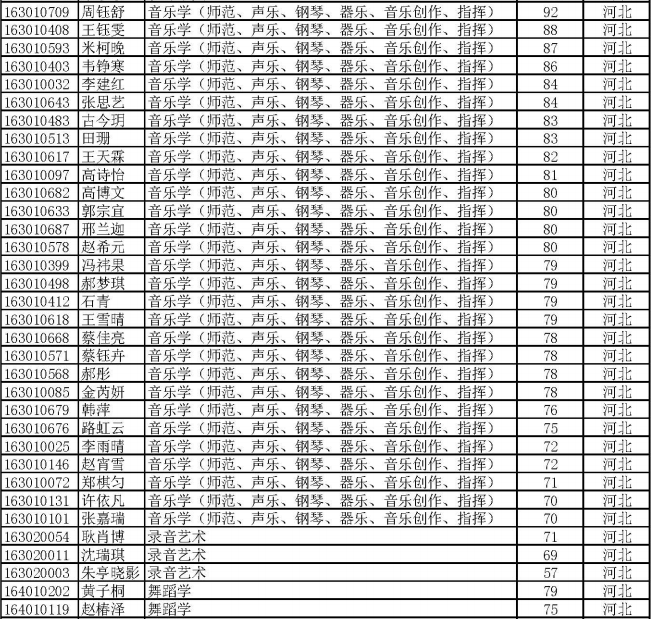 | 163010709 | 周钰舒 | 音乐学（师范、声乐、钢琴、器乐、音乐创作、指挥） | 92 | 河北 |
|---|---|---|---|---|
| 163010408 | 王钰雯 | 音乐学（师范、声乐、钢琴、器乐、音乐创作、指挥） | 88 | 河北 |
| 163010593 | 米柯晚 | 音乐学（师范、声乐、钢琴、器乐、音乐创作、指挥） | 87 | 河北 |
| 163010403 | 韦铮寒 | 音乐学（师范、声乐、钢琴、器乐、音乐创作、指挥） | 86 | 河北 |
| 163010032 | 李建红 | 音乐学（师范、声乐、钢琴、器乐、音乐创作、指挥） | 84 | 河北 |
| 163010643 | 张思艺 | 音乐学（师范、声乐、钢琴、器乐、音乐创作、指挥） | 84 | 河北 |
| 163010483 | 古今玥 | 音乐学（师范、声乐、钢琴、器乐、音乐创作、指挥） | 83 | 河北 |
| 163010513 | 田珊 | 音乐学（师范、声乐、钢琴、器乐、音乐创作、指挥） | 83 | 河北 |
| 163010617 | 王天霖 | 音乐学（师范、声乐、钢琴、器乐、音乐创作、指挥） | 82 | 河北 |
| 163010097 | 高诗怡 | 音乐学（师范、声乐、钢琴、器乐、音乐创作、指挥） | 81 | 河北 |
| 163010682 | 高博文 | 音乐学（师范、声乐、钢琴、器乐、音乐创作、指挥） | 80 | 河北 |
| 163010633 | 郭宗宜 | 音乐学（师范、声乐、钢琴、器乐、音乐创作、指挥） | 80 | 河北 |
| 163010687 | 邢兰迦 | 音乐学（师范、声乐、钢琴、器乐、音乐创作、指挥） | 80 | 河北 |
| 163010578 | 赵希元 | 音乐学（师范、声乐、钢琴、器乐、音乐创作、指挥） | 80 | 河北 |
| 163010399 | 冯祎果 | 音乐学（师范、声乐、钢琴、器乐、音乐创作、指挥） | 79 | 河北 |
| 163010498 | 郝梦琪 | 音乐学（师范、声乐、钢琴、器乐、音乐创作、指挥） | 79 | 河北 |
| 163010412 | 石青 | 音乐学（师范、声乐、钢琴、器乐、音乐创作、指挥） | 79 | 河北 |
| 163010618 | 王雪晴 | 音乐学（师范、声乐、钢琴、器乐、音乐创作、指挥） | 79 | 河北 |
| 163010668 | 蔡佳亮 | 音乐学（师范、声乐、钢琴、器乐、音乐创作、指挥） | 78 | 河北 |
| 163010571 | 蔡钰卉 | 音乐学（师范、声乐、钢琴、器乐、音乐创作、指挥） | 78 | 河北 |
| 163010568 | 郝彤 | 音乐学（师范、声乐、钢琴、器乐、音乐创作、指挥） | 78 | 河北 |
| 163010085 | 金芮妍 | 音乐学（师范、声乐、钢琴、器乐、音乐创作、指挥） | 78 | 河北 |
| 163010679 | 韩萍 | 音乐学（师范、声乐、钢琴、器乐、音乐创作、指挥） | 76 | 河北 |
| 163010676 | 路虹云 | 音乐学（师范、声乐、钢琴、器乐、音乐创作、指挥） | 75 | 河北 |
| 163010025 | 李雨晴 | 音乐学（师范、声乐、钢琴、器乐、音乐创作、指挥） | 72 | 河北 |
| 163010146 | 赵宵雪 | 音乐学（师范、声乐、钢琴、器乐、音乐创作、指挥） | 72 | 河北 |
| 163010072 | 郑棋匀 | 音乐学（师范、声乐、钢琴、器乐、音乐创作、指挥） | 71 | 河北 |
| 163010131 | 许依凡 | 音乐学（师范、声乐、钢琴、器乐、音乐创作、指挥） | 70 | 河北 |
| 163010101 | 张嘉瑞 | 音乐学（师范、声乐、钢琴、器乐、音乐创作、指挥） | 70 | 河北 |
| 163020054 | 耿肖博 | 录音艺术 | 71 | 河北 |
| 163020011 | 沈瑞琪 | 录音艺术 | 69 | 河北 |
| 163020003 | 朱亨晓影 | 录音艺术 | 57 | 河北 |
| 164010202 | 黄子桐 | 舞蹈学 | 79 | 河北 |
| 164010119 | 赵椿泽 | 舞蹈学 | 75 | 河北 |